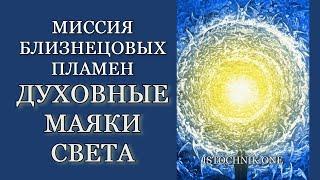 МИССИЯ БЛИЗНЕЦОВЫХ ПЛАМЕН
ДУХОВНЫЕ МАЯКИ СВЕТА

ISTOCHNIK.ONE